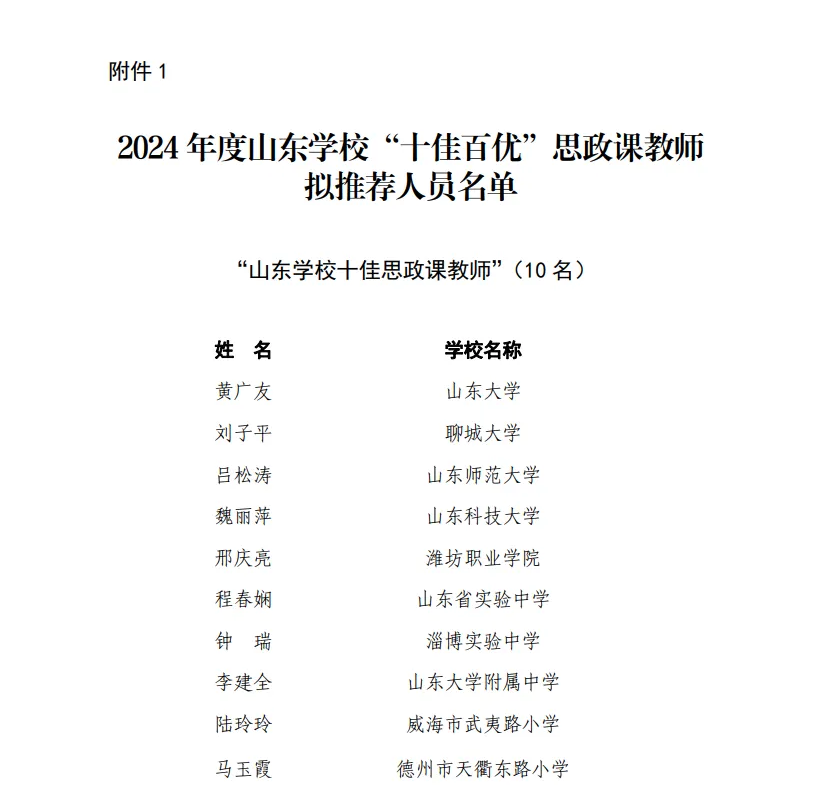 附件 1

2024 年度山东学校“十佳百优”思政课教师拟推荐人员名单

“山东学校十佳思政课教师”（10 名）

| 姓　名 | 学校名称 |
|---|---|
| 黄广友 | 山东大学 |
| 刘子平 | 聊城大学 |
| 吕松涛 | 山东师范大学 |
| 魏丽萍 | 山东科技大学 |
| 邢庆亮 | 潍坊职业学院 |
| 程春娴 | 山东省实验中学 |
| 钟　瑞 | 淄博实验中学 |
| 李建全 | 山东大学附属中学 |
| 陆玲玲 | 威海市武夷路小学 |
| 马玉霞 | 德州市天衢东路小学 |